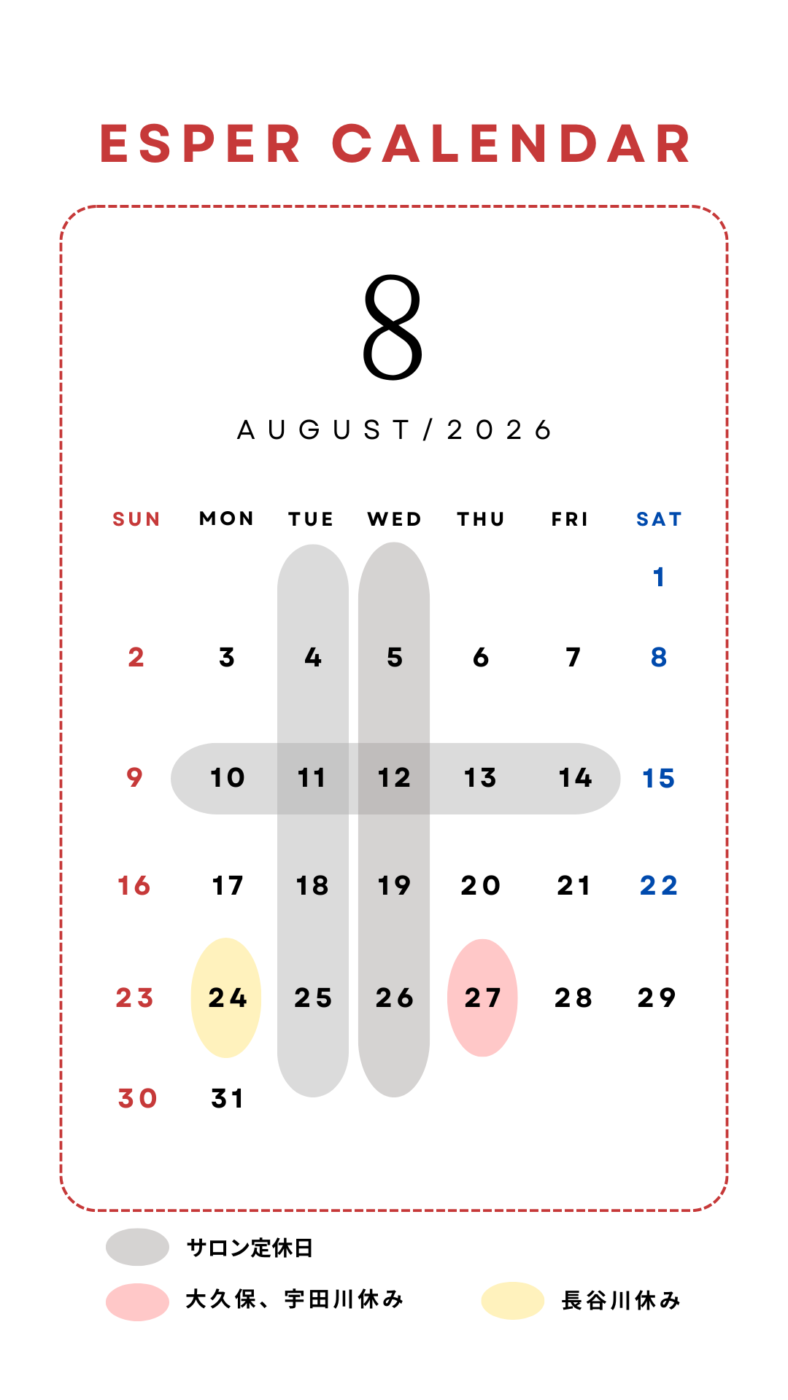 ESPER CALENDAR

8

AUGUST/2026

| SUN | MON | TUE | WED | THU | FRI | SAT |
|---|---|---|---|---|---|---|
|  |  |  |  |  |  | 1 |
| 2 | 3 | 4 | 5 | 6 | 7 | 8 |
| 9 | 10 | 11 | 12 | 13 | 14 | 15 |
| 16 | 17 | 18 | 19 | 20 | 21 | 22 |
| 23 | 24 | 25 | 26 | 27 | 28 | 29 |
| 30 | 31 |  |  |  |  |  |

サロン定休日

大久保、宇田川休み

長谷川休み